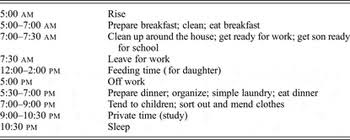 | | |
|---|---|
| 5:00 AM | Rise |
| 5:00–7:00 AM | Prepare breakfast; clean; eat breakfast |
| 7:00–7:30 AM | Clean up around the house; get ready for work; get son ready for school |
| 7:30 AM | Leave for work |
| 12:00–2:00 PM | Feeding time ( for daughter) |
| 5:00 PM | Off work |
| 5:30–7:00 PM | Prepare dinner; organize; simple laundry; eat dinner |
| 7:00–9:00 PM | Tend to children; sort out and mend clothes |
| 9:00–10:30 PM | Private time (study) |
| 10:30 PM | Sleep |